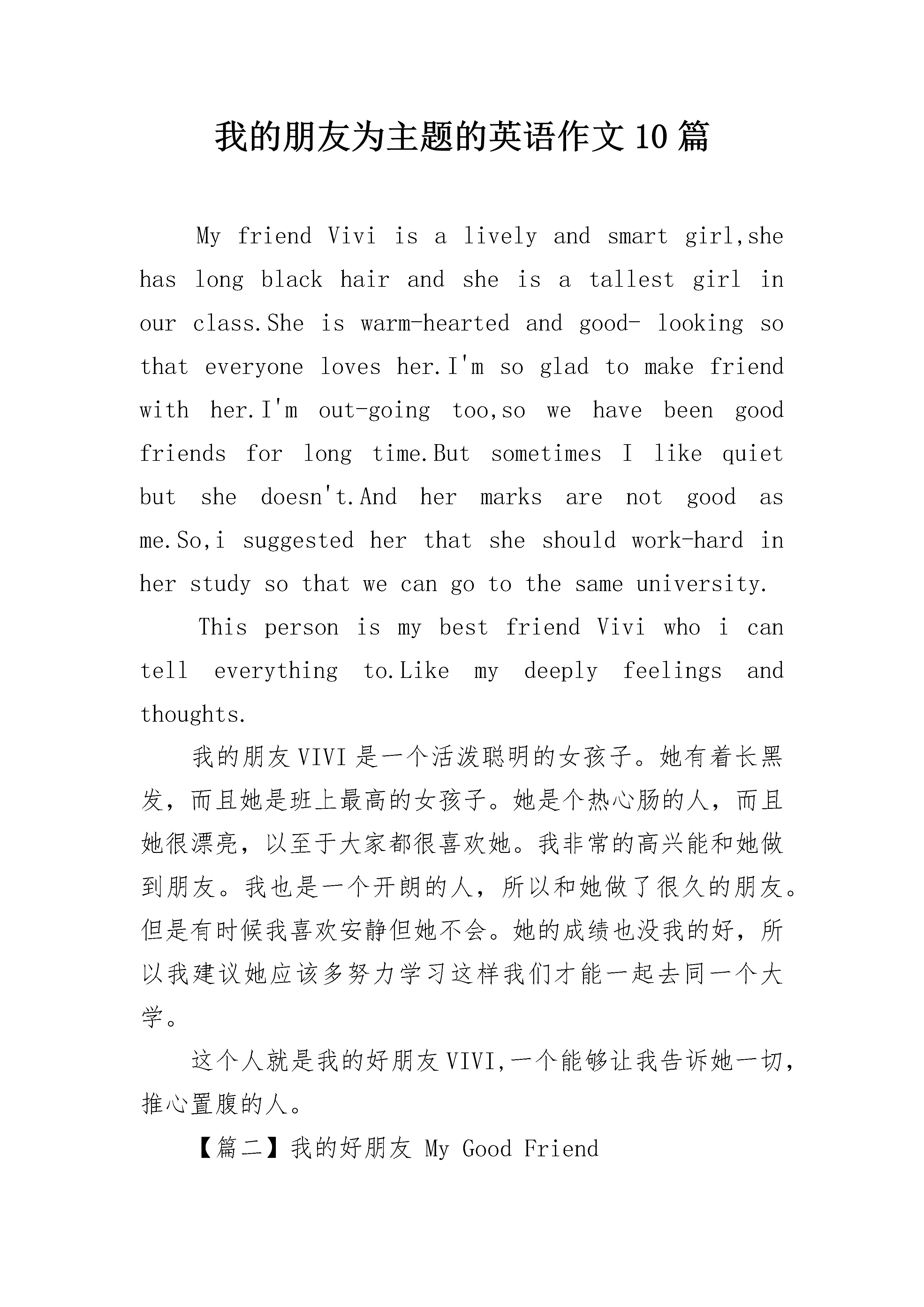 我的朋友为主题的英语作文10篇

My friend Vivi is a lively and smart girl,she has long black hair and she is a tallest girl in our class.She is warm-hearted and good- looking so that everyone loves her.I'm so glad to make friend with her.I'm out-going too,so we have been good friends for long time.But sometimes I like quiet but she doesn't.And her marks are not good as me.So,i suggested her that she should work-hard in her study so that we can go to the same university.

This person is my best friend Vivi who i can tell everything to.Like my deeply feelings and thoughts.

我的朋友VIVI是一个活泼聪明的女孩子。她有着长黑发，而且她是班上最高的女孩子。她是个热心肠的人，而且她很漂亮，以至于大家都很喜欢她。我非常的高兴能和她做到朋友。我也是一个开朗的人，所以和她做了很久的朋友。但是有时候我喜欢安静但她不会。她的成绩也没我的好，所以我建议她应该多努力学习这样我们才能一起去同一个大学。

这个人就是我的好朋友VIVI,一个能够让我告诉她一切，推心置腹的人。

【篇二】我的好朋友 My Good Friend